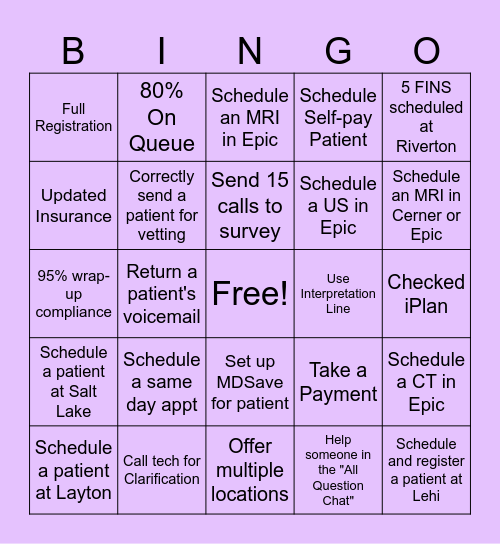 | B | I | N | G | O |
|---|---|---|---|---|
| Full Registration | 80% On Queue | Schedule an MRI in Epic | Schedule Self-pay Patient | 5 FINS scheduled at Riverton |
| Updated Insurance | Correctly send a patient for vetting | Send 15 calls to survey | Schedule a US in Epic | Schedule an MRI in Cerner or Epic |
| 95% wrap-up compliance | Return a patient's voicemail | Free! | Use Interpretation Line | Checked iPlan |
| Schedule a patient at Salt Lake | Schedule a same day appt | Set up MDSave for patient | Take a Payment | Schedule a CT in Epic |
| Schedule a patient at Layton | Call tech for Clarification | Offer multiple locations | Help someone in the "All Question Chat" | Schedule and register a patient at Lehi |